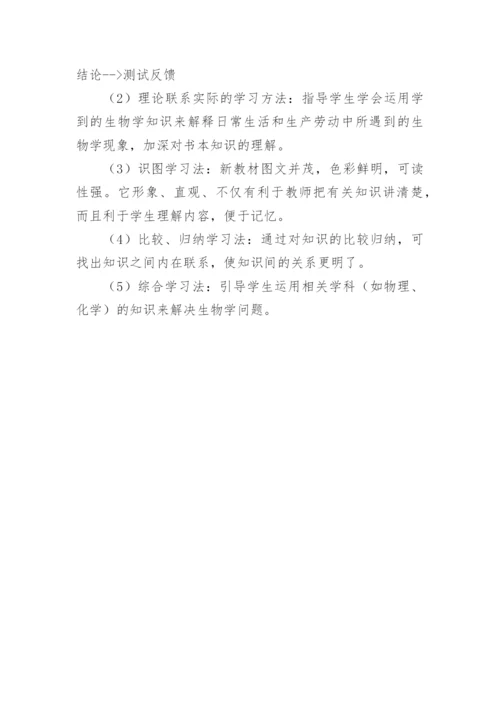 结论-->测试反馈

（2）理论联系实际的学习方法：指导学生学会运用学到的生物学知识来解释日常生活和生产劳动中所遇到的生物学现象，加深对书本知识的理解。

（3）识图学习法：新教材图文并茂，色彩鲜明，可读性强。它形象、直观、不仅有利于教师把有关知识讲清楚，而且利于学生理解内容，便于记忆。

（4）比较、归纳学习法：通过对知识的比较归纳，可找出知识之间内在联系，使知识间的关系更明了。

（5）综合学习法：引导学生运用相关学科（如物理、化学）的知识来解决生物学问题。